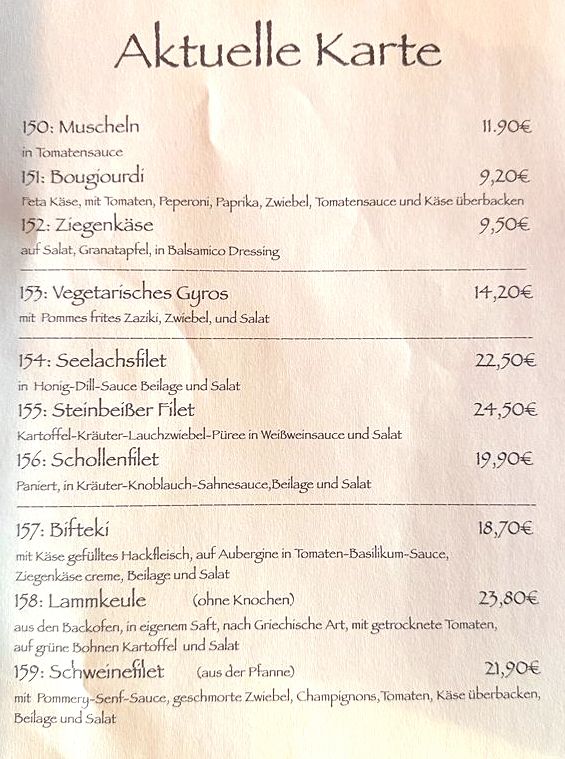 Aktuelle Karte

150: Muscheln 11.90€
in Tomatensauce

151: Bougiourdi 9,20€
Feta Käse, mit Tomaten, Peperoni, Paprika, Zwiebel, Tomatensauce und Käse überbacken

152: Ziegenkäse 9,50€
auf Salat, Granatapfel, in Balsamico Dressing

153: Vegetarisches Gyros 14,20€
mit Pommes frites Zaziki, Zwiebel, und Salat

154: Seelachsfilet 22,50€
in Honig-Dill-Sauce Beilage und Salat

155: Steinbeißer Filet 24,50€
Kartoffel-Kräuter-Lauchzwiebel-Püree in Weißweinsauce und Salat

156: Schollenfilet 19,90€
Paniert, in Kräuter-Knoblauch-Sahnesauce,Beilage und Salat

157: Bifteki 18,70€
mit Käse gefülltes Hackfleisch, auf Aubergine in Tomaten-Basilikum-Sauce, Ziegenkäse creme, Beilage und Salat

158: Lammkeule (ohne Knochen) 23,80€
aus den Backofen, in eigenem Saft, nach Griechische Art, mit getrocknete Tomaten, auf grüne Bohnen Kartoffel und Salat

159: Schweinefilet (aus der Pfanne) 21,90€
mit Pommery-Senf-Sauce, geschmorte Zwiebel, Champignons,Tomaten, Käse überbacken, Beilage und Salat